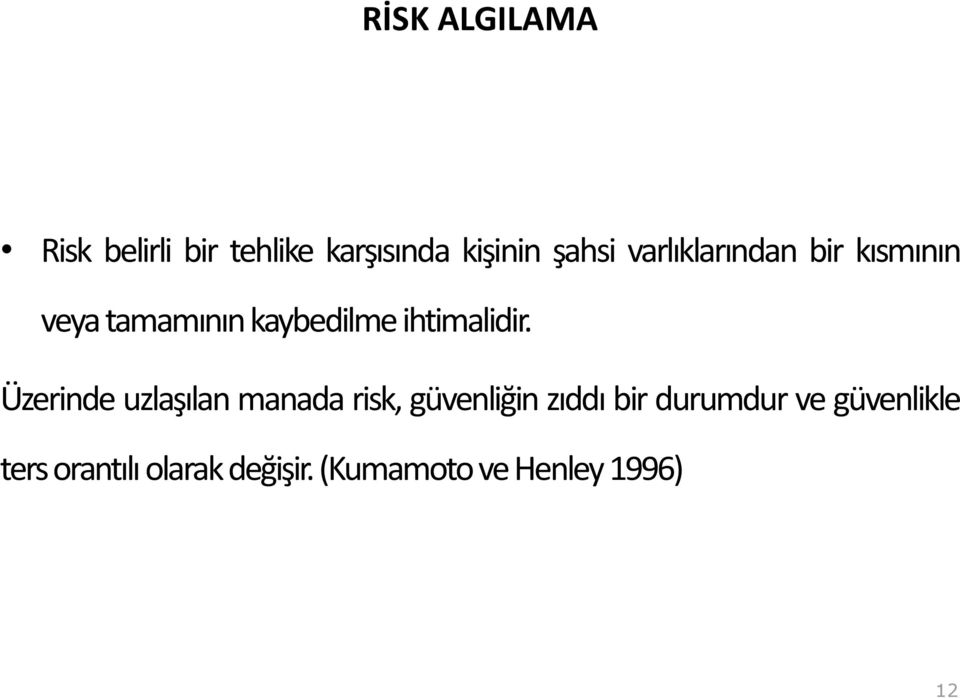 RİSK ALGILAMA

• Risk belirli bir tehlike karşısında kişinin şahsi varlıklarından bir kısmının veya tamamının kaybedilme ihtimalidir.

Üzerinde uzlaşılan manada risk, güvenliğin zıddı bir durumdur ve güvenlikle ters orantılı olarak değişir. (Kumamoto ve Henley 1996)

12